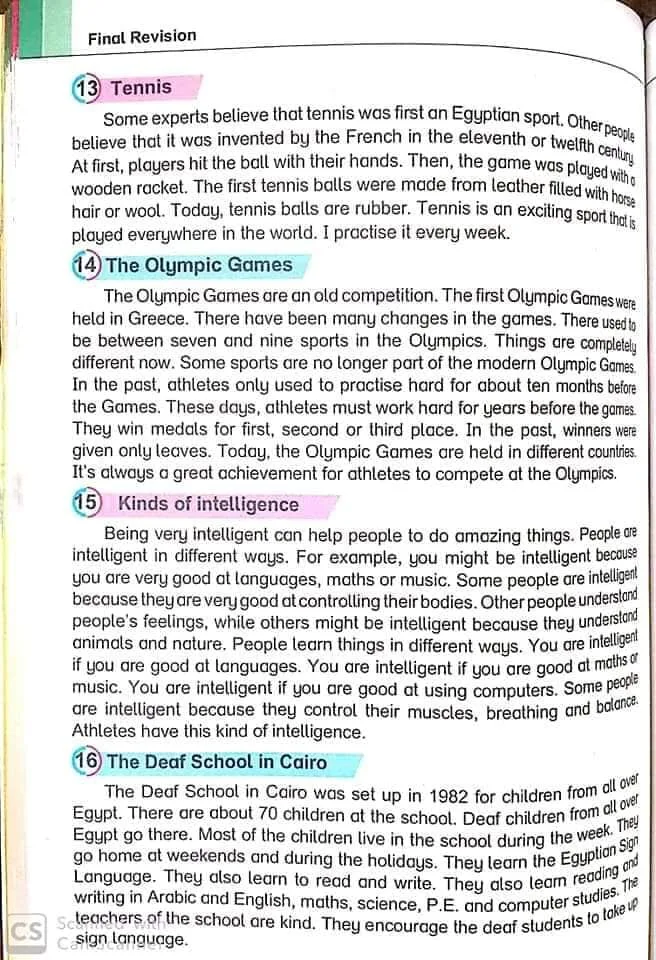 Final Revision

13 Tennis

Some experts believe that tennis was first an Egyptian sport. Other people believe that it was invented by the French in the eleventh or twelfth century. At first, players hit the ball with their hands. Then, the game was played with a wooden racket. The first tennis balls were made from leather filled with horse hair or wool. Today, tennis balls are rubber. Tennis is an exciting sport that is played everywhere in the world. I practise it every week.

14 The Olympic Games

The Olympic Games are an old competition. The first Olympic Games were held in Greece. There have been many changes in the games. There used to be between seven and nine sports in the Olympics. Things are completely different now. Some sports are no longer part of the modern Olympic Games. In the past, athletes only used to practise hard for about ten months before the Games. These days, athletes must work hard for years before the games. They win medals for first, second or third place. In the past, winners were given only leaves. Today, the Olympic Games are held in different countries. It's always a great achievement for athletes to compete at the Olympics.

15 Kinds of intelligence

Being very intelligent can help people to do amazing things. People are intelligent in different ways. For example, you might be intelligent because you are very good at languages, maths or music. Some people are intelligent because they are very good at controlling their bodies. Other people understand people's feelings, while others might be intelligent because they understand animals and nature. People learn things in different ways. You are intelligent if you are good at languages. You are intelligent if you are good at maths or music. You are intelligent if you are good at using computers. Some people are intelligent because they control their muscles, breathing and balance. Athletes have this kind of intelligence.

16 The Deaf School in Cairo

The Deaf School in Cairo was set up in 1982 for children from all over Egypt. There are about 70 children at the school. Deaf children from all over Egypt go there. Most of the children live in the school during the week. They go home at weekends and during the holidays. They learn the Egyptian Sign Language. They also learn to read and write. They also learn reading and writing in Arabic and English, maths, science, P.E. and computer studies. The teachers of the school are kind. They encourage the deaf students to take up sign language.

CS Scanned with CamScanner